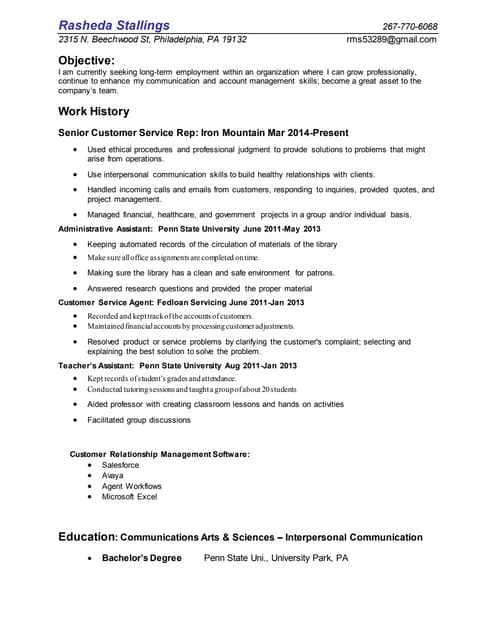 Rasheda Stallings 267-770-6068
2315 N. Beechwood St, Philadelphia, PA 19132 rms53289@gmail.com

Objective:
I am currently seeking long-term employment within an organization where I can grow professionally, continue to enhance my communication and account management skills; become a great asset to the company's team.

Work History

Senior Customer Service Rep: Iron Mountain Mar 2014-Present

- Used ethical procedures and professional judgment to provide solutions to problems that might arise from operations.
- Use interpersonal communication skills to build healthy relationships with clients.
- Handled incoming calls and emails from customers, responding to inquiries, provided quotes, and project management.
- Managed financial, healthcare, and government projects in a group and/or individual basis.

Administrative Assistant: Penn State University June 2011-May 2013

- Keeping automated records of the circulation of materials of the library
- Make sure all office assignments are completed on time.
- Making sure the library has a clean and safe environment for patrons.
- Answered research questions and provided the proper material

Customer Service Agent: Fedloan Servicing June 2011-Jan 2013

- Recorded and kept track of the accounts of customers.
- Maintained financial accounts by processing customer adjustments.
- Resolved product or service problems by clarifying the customer's complaint; selecting and explaining the best solution to solve the problem.

Teacher's Assistant: Penn State University Aug 2011-Jan 2013

- Kept records of student's grades and attendance.
- Conducted tutoring sessions and taught a group of about 20 students
- Aided professor with creating classroom lessons and hands on activities
- Facilitated group discussions

Customer Relationship Management Software:
- Salesforce
- Avaya
- Agent Workflows
- Microsoft Excel

Education: Communications Arts & Sciences – Interpersonal Communication

- Bachelor's Degree Penn State Uni., University Park, PA